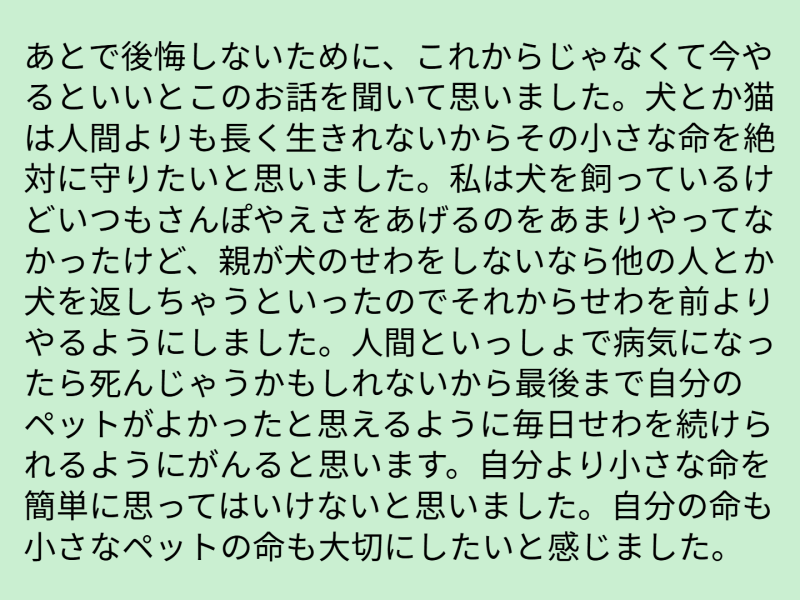 あとで後悔しないために、これからじゃなくて今やるといいとこのお話を聞いて思いました。犬とか猫は人間よりも長く生きれないからその小さな命を絶対に守りたいと思いました。私は犬を飼っているけどいつもさんぽやえさをあげるのをあまりやってなかったけど、親が犬のせわをしないなら他の人とか犬を返しちゃうといったのでそれからせわを前よりやるようにしました。人間といっしょで病気になったら死んじゃうかもしれないから最後まで自分のペットがよかったと思えるように毎日せわを続けられるようにがんると思います。自分より小さな命を簡単に思ってはいけないと思いました。自分の命も小さなペットの命も大切にしたいと感じました。